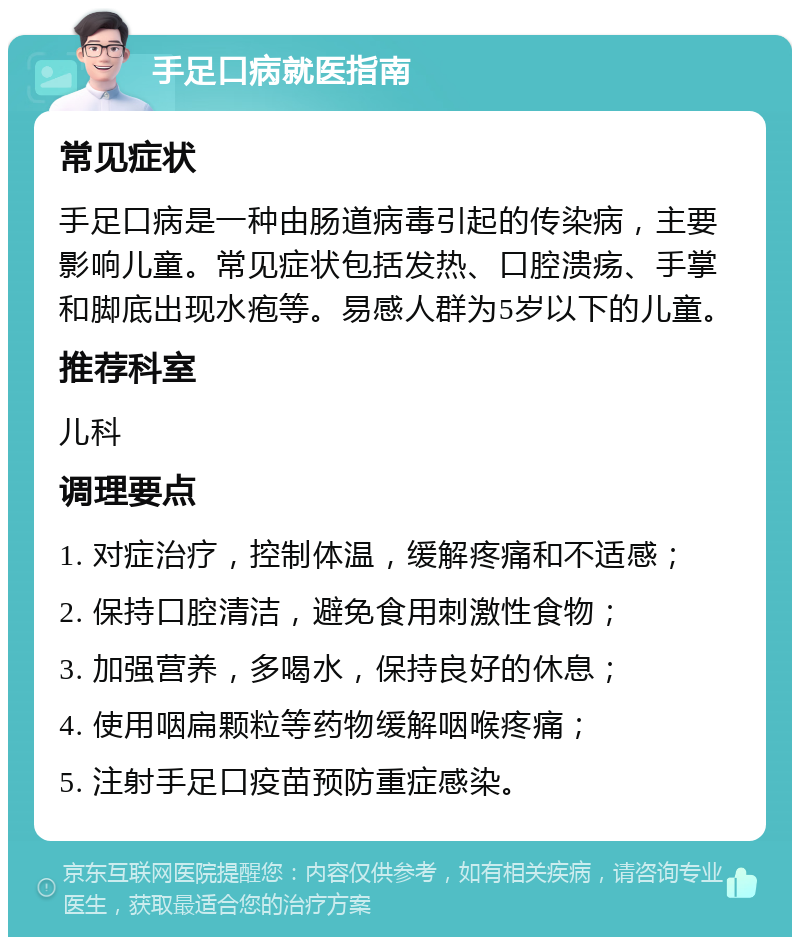 手足口病就医指南

常见症状

手足口病是一种由肠道病毒引起的传染病，主要影响儿童。常见症状包括发热、口腔溃疡、手掌和脚底出现水疱等。易感人群为5岁以下的儿童。

推荐科室

儿科

调理要点

1. 对症治疗，控制体温，缓解疼痛和不适感；

2. 保持口腔清洁，避免食用刺激性食物；

3. 加强营养，多喝水，保持良好的休息；

4. 使用咽扁颗粒等药物缓解咽喉疼痛；

5. 注射手足口疫苗预防重症感染。

京东互联网医院提醒您：内容仅供参考，如有相关疾病，请咨询专业医生，获取最适合您的治疗方案